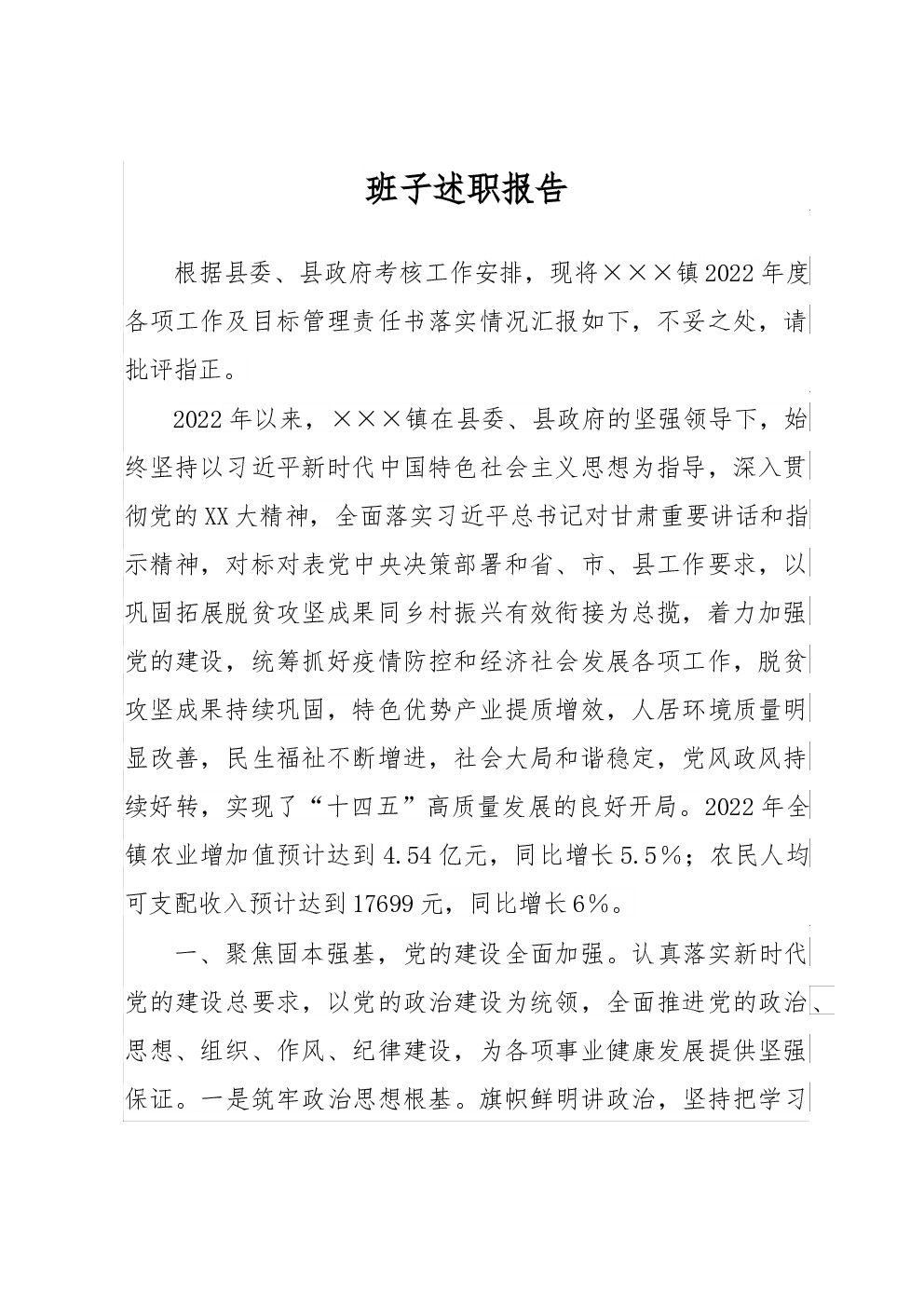 班子述职报告

根据县委、县政府考核工作安排，现将×××镇2022年度各项工作及目标管理责任书落实情况汇报如下，不妥之处，请批评指正。

2022年以来，×××镇在县委、县政府的坚强领导下，始终坚持以习近平新时代中国特色社会主义思想为指导，深入贯彻党的XX大精神，全面落实习近平总书记对甘肃重要讲话和指示精神，对标对表党中央决策部署和省、市、县工作要求，以巩固拓展脱贫攻坚成果同乡村振兴有效衔接为总揽，着力加强党的建设，统筹抓好疫情防控和经济社会发展各项工作，脱贫攻坚成果持续巩固，特色优势产业提质增效，人居环境质量明显改善，民生福祉不断增进，社会大局和谐稳定，党风政风持续好转，实现了“十四五”高质量发展的良好开局。2022年全镇农业增加值预计达到4.54亿元，同比增长5.5%；农民人均可支配收入预计达到17699元，同比增长6%。

一、聚焦固本强基，党的建设全面加强。认真落实新时代党的建设总要求，以党的政治建设为统领，全面推进党的政治、思想、组织、作风、纪律建设，为各项事业健康发展提供坚强保证。一是筑牢政治思想根基。旗帜鲜明讲政治，坚持把学习